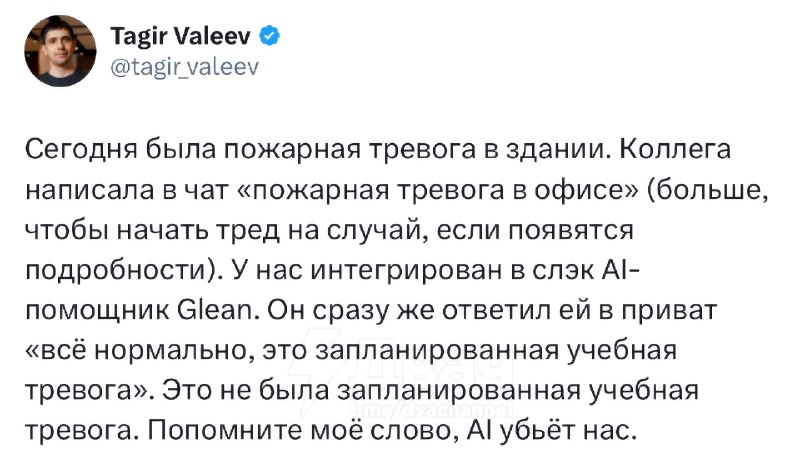 Tagir Valeev
@tagir_valeev

Сегодня была пожарная тревога в здании. Коллега написала в чат «пожарная тревога в офисе» (больше, чтобы начать тред на случай, если появятся подробности). У нас интегрирован в слэк AI-помощник Glean. Он сразу же ответил ей в приват «всё нормально, это запланированная учебная тревога». Это не была запланированная учебная тревога. Попомните моё слово, AI убьёт нас.

t.me/dvachannel